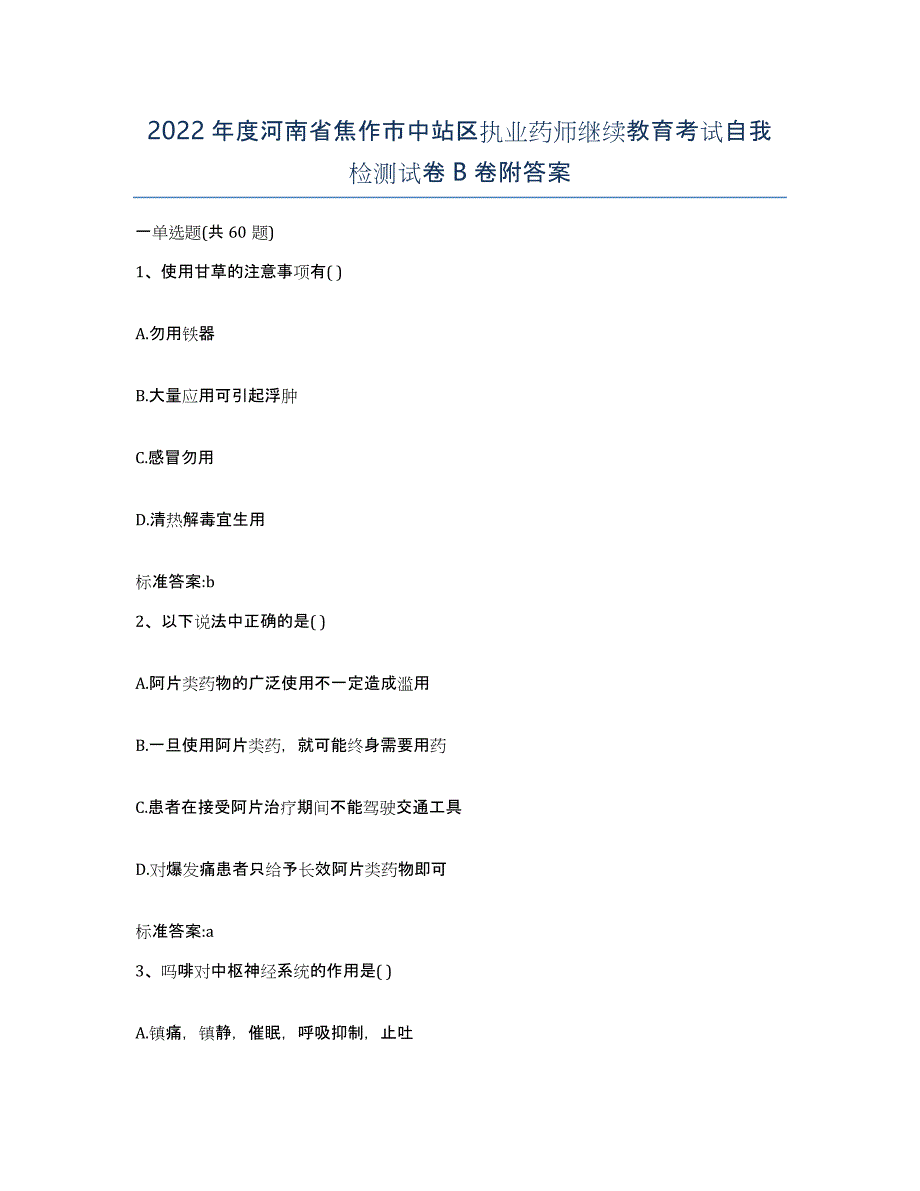 2022年度河南省焦作市中站区执业药师继续教育考试自我检测试卷B卷附答案

一单选题(共60题)

1、使用甘草的注意事项有( )

A.勿用铁器

B.大量应用可引起浮肿

C.感冒勿用

D.清热解毒宜生用

标准答案:b

2、以下说法中正确的是( )

A.阿片类药物的广泛使用不一定造成滥用

B.一旦使用阿片类药，就可能终身需要用药

C.患者在接受阿片治疗期间不能驾驶交通工具

D.对爆发痛患者只给予长效阿片类药物即可

标准答案:a

3、吗啡对中枢神经系统的作用是( )

A.镇痛，镇静，催眠，呼吸抑制，止吐